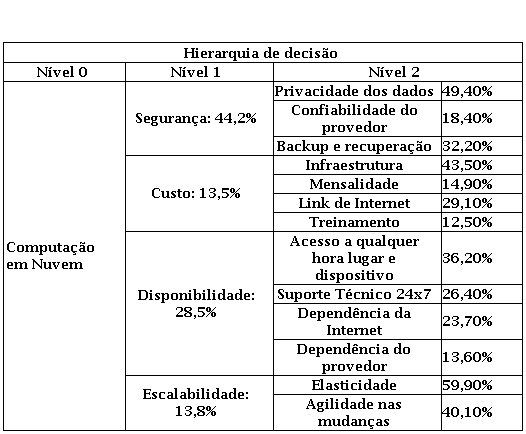 | Hierarquia de decisão | | | |
|---|---|---|---|
| Nível 0 | Nível 1 | Nível 2 | |
| Computação em Nuvem | Segurança: 44,2% | Privacidade dos dados | 49,40% |
| | | Confiabilidade do provedor | 18,40% |
| | | Backup e recuperação | 32,20% |
| | Custo: 13,5% | Infraestrutura | 43,50% |
| | | Mensalidade | 14,90% |
| | | Link de Internet | 29,10% |
| | | Treinamento | 12,50% |
| | Disponibilidade: 28,5% | Acesso a qualquer hora lugar e dispositivo | 36,20% |
| | | Suporte Técnico 24x7 | 26,40% |
| | | Dependência da Internet | 23,70% |
| | | Dependência do provedor | 13,60% |
| | Escalabilidade: 13,8% | Elasticidade | 59,90% |
| | | Agilidade nas mudanças | 40,10% |